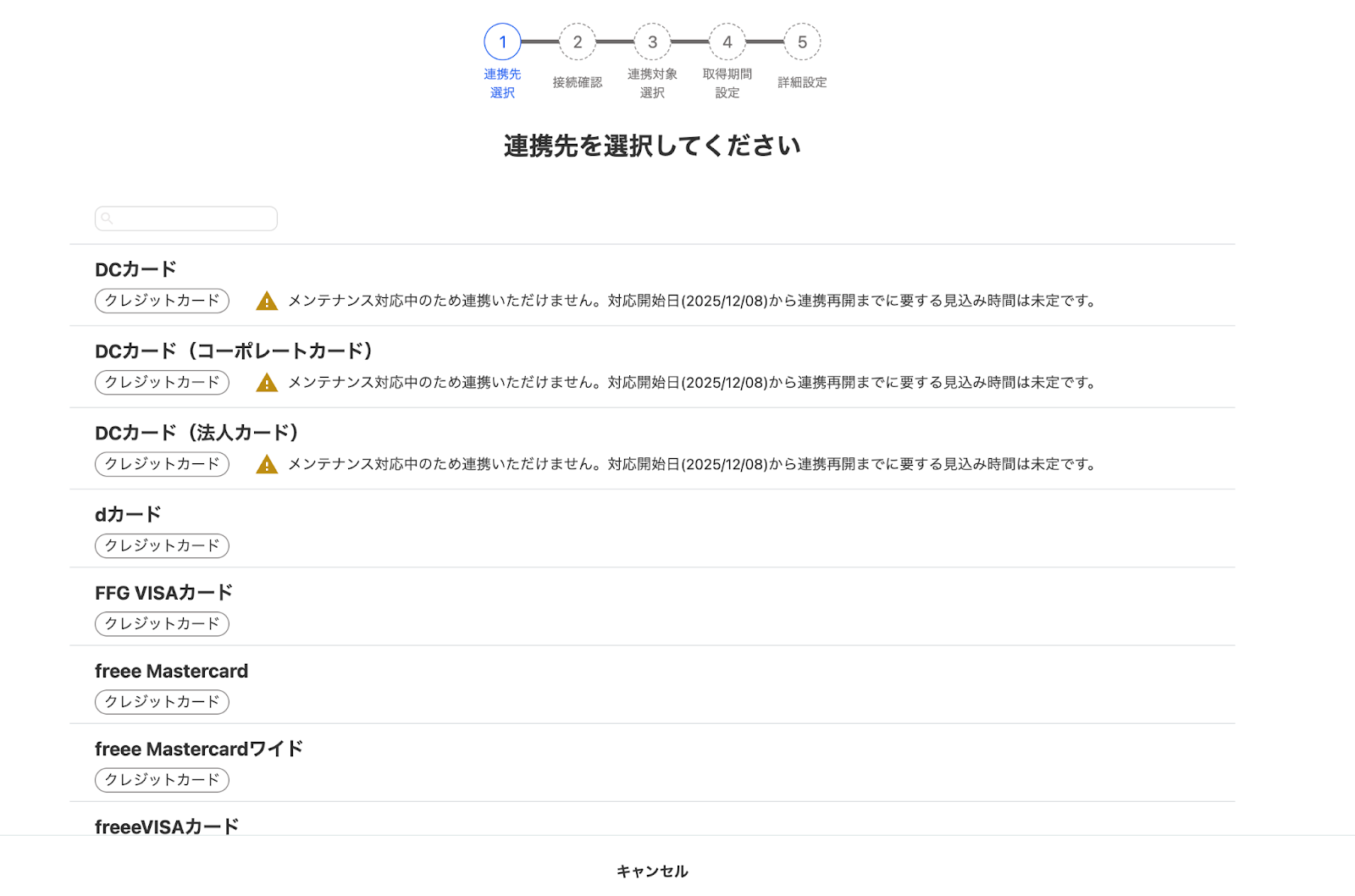 1 連携先選択
2 接続確認
3 連携対象選択
4 取得期間設定
5 詳細設定

連携先を選択してください

DCカード
クレジットカード
メンテナンス対応中のため連携いただけません。対応開始日(2025/12/08)から連携再開までに要する見込み時間は未定です。

DCカード（コーポレートカード）
クレジットカード
メンテナンス対応中のため連携いただけません。対応開始日(2025/12/08)から連携再開までに要する見込み時間は未定です。

DCカード（法人カード）
クレジットカード
メンテナンス対応中のため連携いただけません。対応開始日(2025/12/08)から連携再開までに要する見込み時間は未定です。

dカード
クレジットカード

FFG VISAカード
クレジットカード

freee Mastercard
クレジットカード

freee Mastercardワイド
クレジットカード

freeeVISAカード

キャンセル